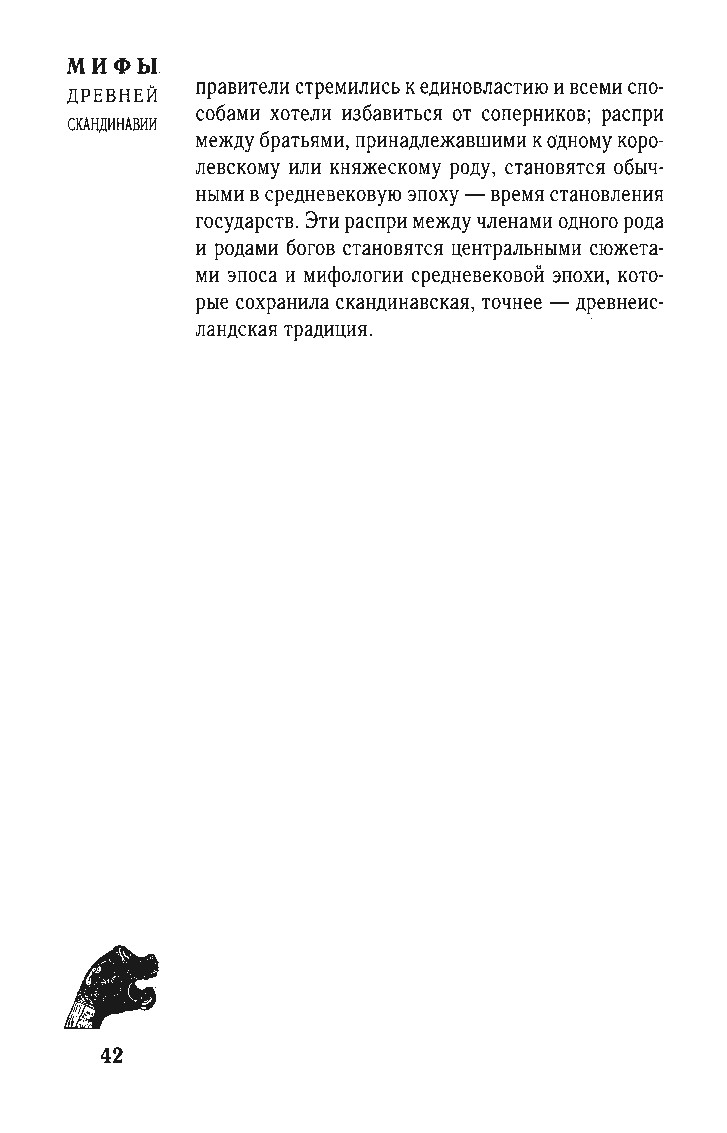 МИФЫ
ДРЕВНЕЙ
СКАНДИНАВИИ

правители стремились к единовластию и всеми способами хотели избавиться от соперников; распри между братьями, принадлежавшими к одному королевскому или княжескому роду, становятся обычными в средневековую эпоху — время становления государств. Эти распри между членами одного рода и родами богов становятся центральными сюжетами эпоса и мифологии средневековой эпохи, которые сохранила скандинавская, точнее — древнеисландская традиция.

42